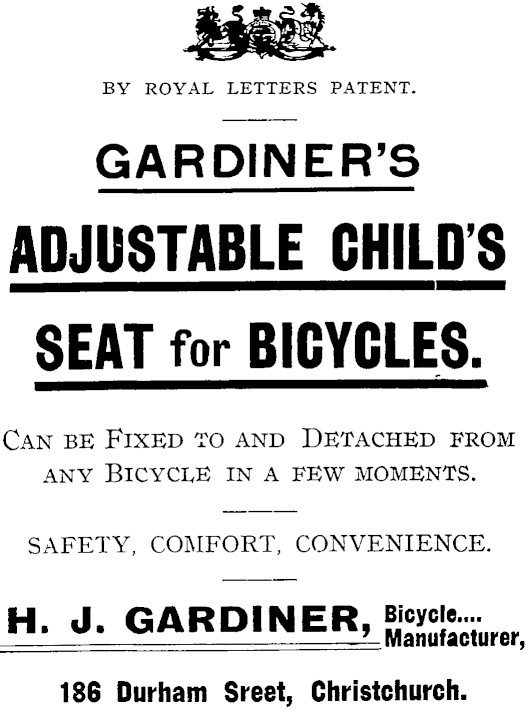 BY ROYAL LETTERS PATENT.

GARDINER'S

ADJUSTABLE CHILD'S

SEAT for BICYCLES.

CAN BE FIXED TO AND DETACHED FROM ANY BICYCLE IN A FEW MOMENTS.

SAFETY, COMFORT, CONVENIENCE.

H. J. GARDINER, Bicycle.... Manufacturer,

186 Durham Sreet, Christchurch.